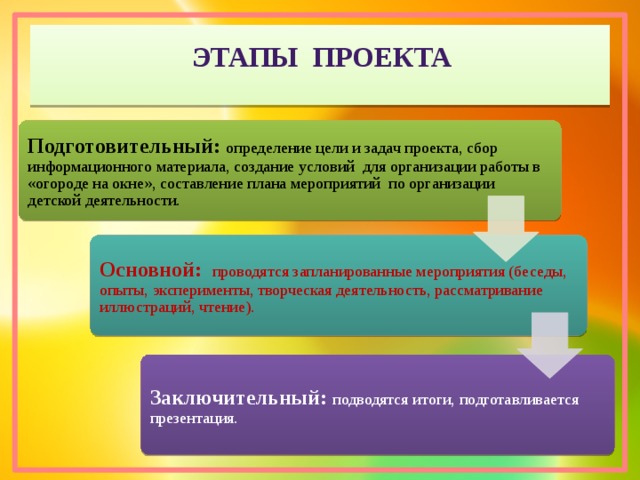 ЭТАПЫ ПРОЕКТА

Подготовительный: определение цели и задач проекта, сбор информационного материала, создание условий для организации работы в «огороде на окне», составление плана мероприятий по организации детской деятельности.

Основной: проводятся запланированные мероприятия (беседы, опыты, эксперименты, творческая деятельность, рассматривание иллюстраций, чтение).

Заключительный: подводятся итоги, подготавливается презентация.